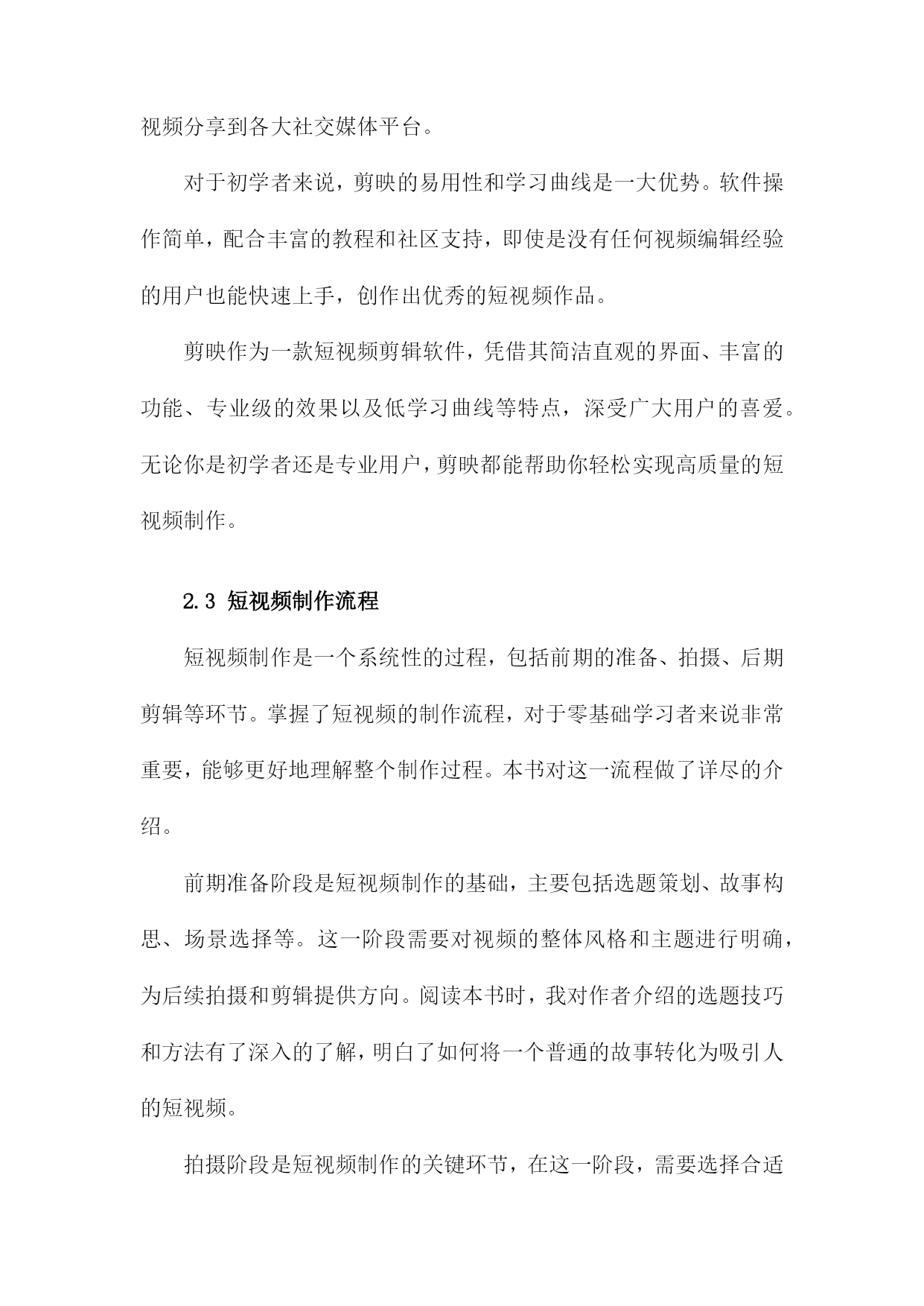 视频分享到各大社交媒体平台。

对于初学者来说，剪映的易用性和学习曲线是一大优势。软件操作简单，配合丰富的教程和社区支持，即使是没有任何视频编辑经验的用户也能快速上手，创作出优秀的短视频作品。

剪映作为一款短视频剪辑软件，凭借其简洁直观的界面、丰富的功能、专业级的效果以及低学习曲线等特点，深受广大用户的喜爱。无论你是初学者还是专业用户，剪映都能帮助你轻松实现高质量的短视频制作。

2.3 短视频制作流程

短视频制作是一个系统性的过程，包括前期的准备、拍摄、后期剪辑等环节。掌握了短视频的制作流程，对于零基础学习者来说非常重要，能够更好地理解整个制作过程。本书对这一流程做了详尽的介绍。

前期准备阶段是短视频制作的基础，主要包括选题策划、故事构思、场景选择等。这一阶段需要对视频的整体风格和主题进行明确，为后续拍摄和剪辑提供方向。阅读本书时，我对作者介绍的选题技巧和方法有了深入的了解，明白了如何将一个普通的故事转化为吸引人的短视频。

拍摄阶段是短视频制作的关键环节，在这一阶段，需要选择合适